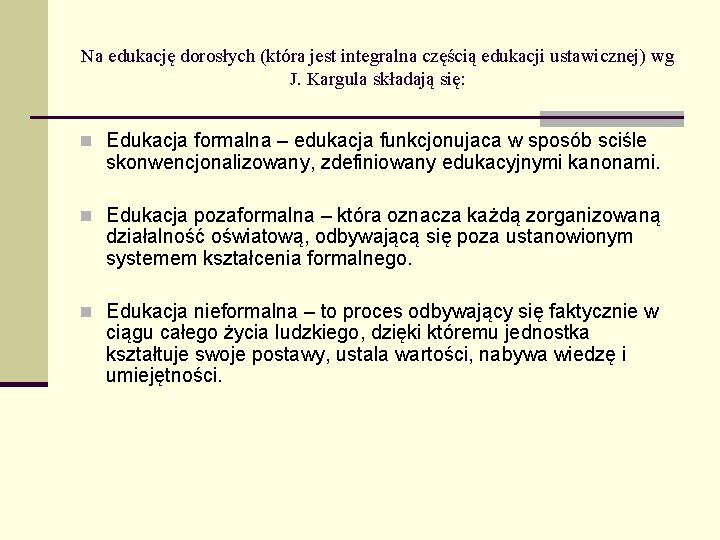 Na edukację dorosłych (która jest integralna częścią edukacji ustawicznej) wg J. Kargula składają się:

Edukacja formalna – edukacja funkcjonujaca w sposób sciśle skonwencjonalizowany, zdefiniowany edukacyjnymi kanonami.

Edukacja pozaformalna – która oznacza każdą zorganizowaną działalność oświatową, odbywającą się poza ustanowionym systemem kształcenia formalnego.

Edukacja nieformalna – to proces odbywający się faktycznie w ciągu całego życia ludzkiego, dzięki któremu jednostka kształtuje swoje postawy, ustala wartości, nabywa wiedzę i umiejętności.